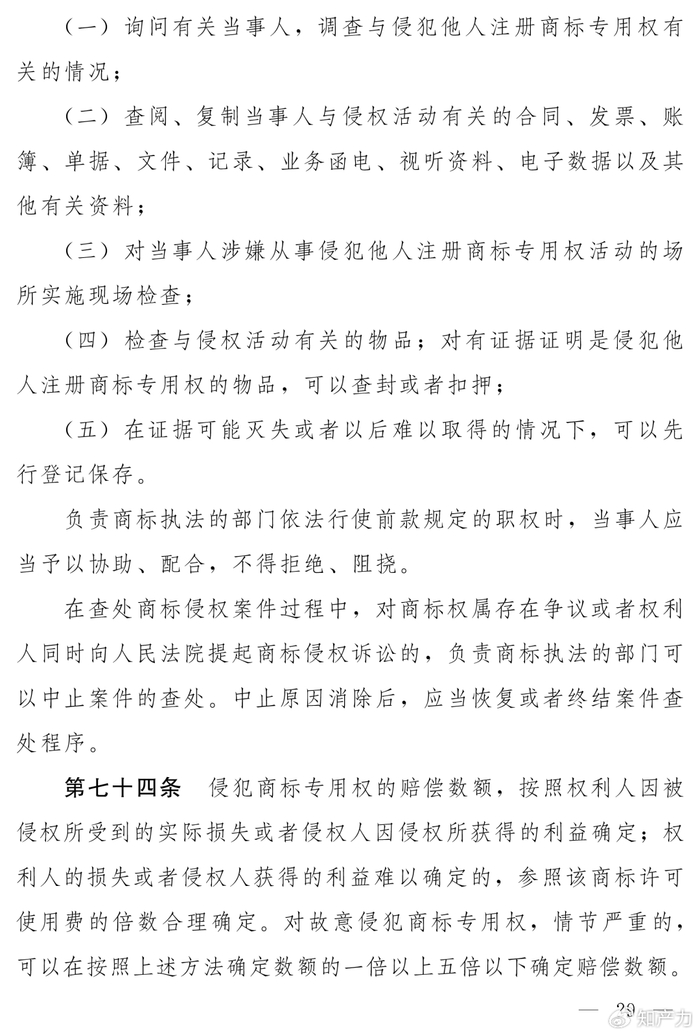 （一）询问有关当事人，调查与侵犯他人注册商标专用权有关的情况；

（二）查阅、复制当事人与侵权活动有关的合同、发票、账簿、单据、文件、记录、业务函电、视听资料、电子数据以及其他有关资料；

（三）对当事人涉嫌从事侵犯他人注册商标专用权活动的场所实施现场检查；

（四）检查与侵权活动有关的物品；对有证据证明是侵犯他人注册商标专用权的物品，可以查封或者扣押；

（五）在证据可能灭失或者以后难以取得的情况下，可以先行登记保存。

负责商标执法的部门依法行使前款规定的职权时，当事人应当予以协助、配合，不得拒绝、阻挠。

在查处商标侵权案件过程中，对商标权属存在争议或者权利人同时向人民法院提起商标侵权诉讼的，负责商标执法的部门可以中止案件的查处。中止原因消除后，应当恢复或者终结案件查处程序。

第七十四条　侵犯商标专用权的赔偿数额，按照权利人因被侵权所受到的实际损失或者侵权人因侵权所获得的利益确定；权利人的损失或者侵权人获得的利益难以确定的，参照该商标许可使用费的倍数合理确定。对故意侵犯商标专用权，情节严重的，可以在按照上述方法确定数额的一倍以上五倍以下确定赔偿数额。

— 29 —

知产力